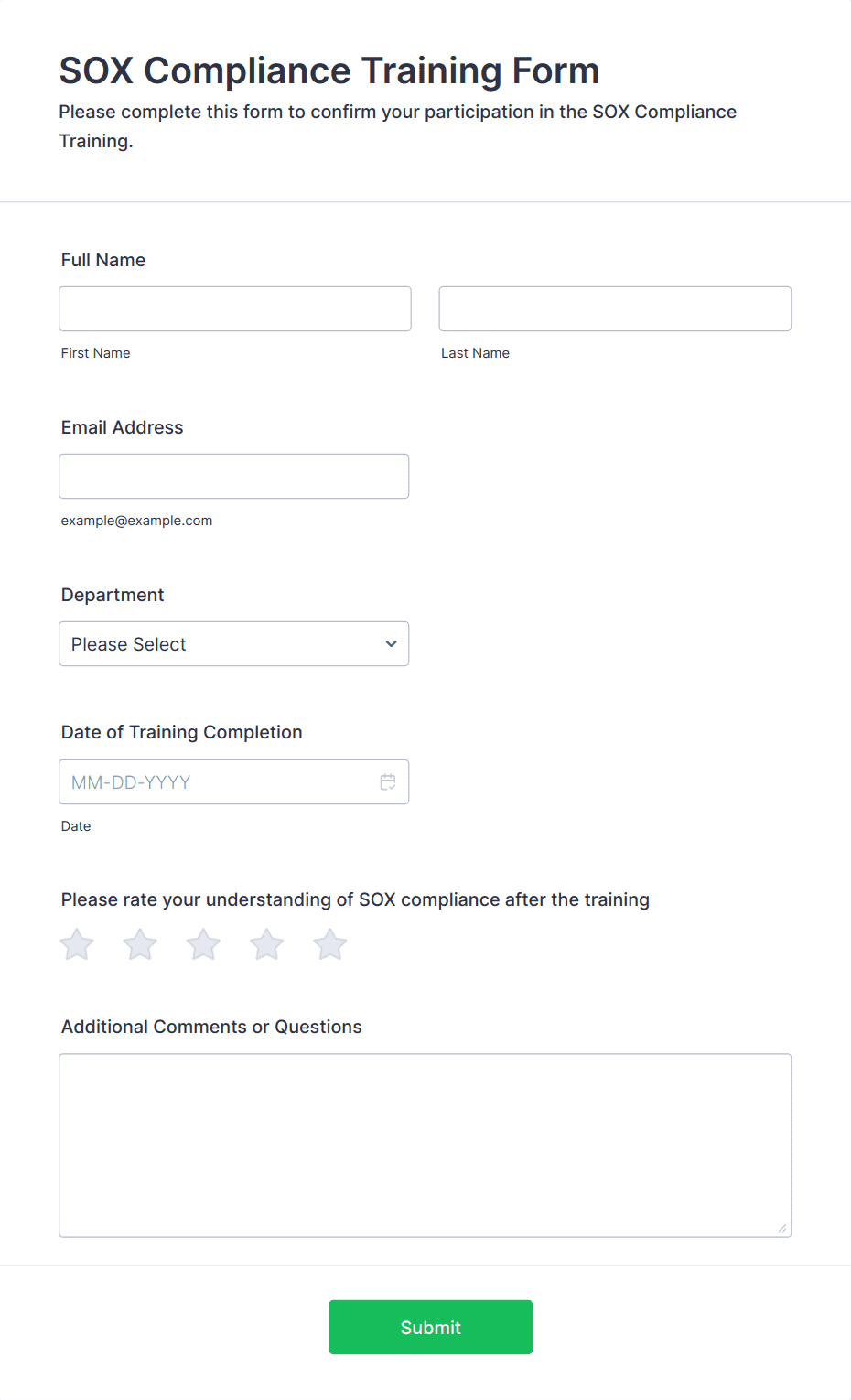 SOX Compliance Training Form

Please complete this form to confirm your participation in the SOX Compliance Training.

Full Name

First Name

Last Name

Email Address

example@example.com

Department

Please Select

Date of Training Completion

MM-DD-YYYY

Date

Please rate your understanding of SOX compliance after the training

Additional Comments or Questions

Submit